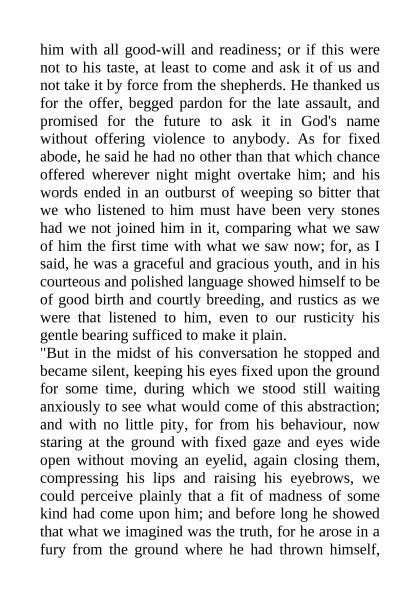 him with all good-will and readiness; or if this were not to his taste, at least to come and ask it of us and not take it by force from the shepherds. He thanked us for the offer, begged pardon for the late assault, and promised for the future to ask it in God's name without offering violence to anybody. As for fixed abode, he said he had no other than that which chance offered wherever night might overtake him; and his words ended in an outburst of weeping so bitter that we who listened to him must have been very stones had we not joined him in it, comparing what we saw of him the first time with what we saw now; for, as I said, he was a graceful and gracious youth, and in his courteous and polished language showed himself to be of good birth and courtly breeding, and rustics as we were that listened to him, even to our rusticity his gentle bearing sufficed to make it plain.
"But in the midst of his conversation he stopped and became silent, keeping his eyes fixed upon the ground for some time, during which we stood still waiting anxiously to see what would come of this abstraction; and with no little pity, for from his behaviour, now staring at the ground with fixed gaze and eyes wide open without moving an eyelid, again closing them, compressing his lips and raising his eyebrows, we could perceive plainly that a fit of madness of some kind had come upon him; and before long he showed that what we imagined was the truth, for he arose in a fury from the ground where he had thrown himself,